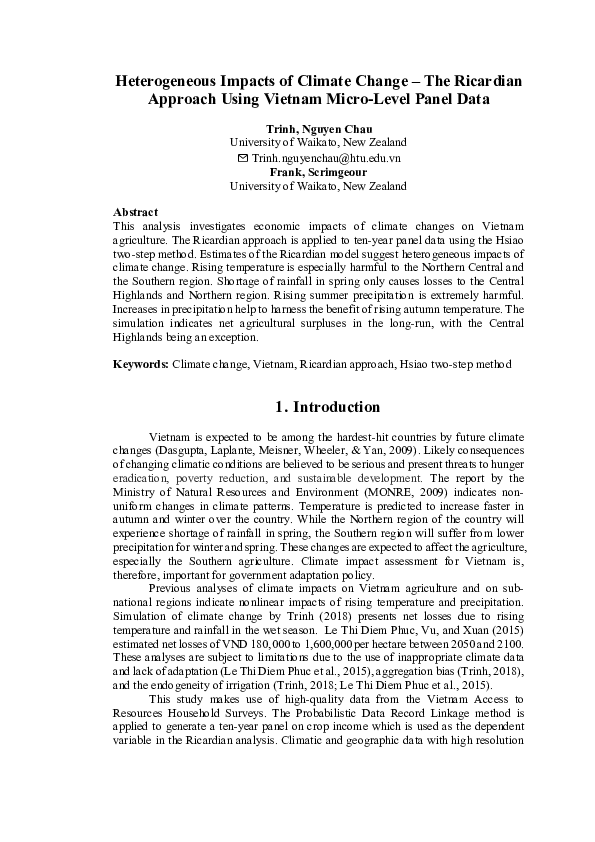 Heterogeneous Impacts of Climate Change – The Ricardian Approach Using Vietnam Micro-Level Panel Data

Trinh, Nguyen Chau
University of Waikato, New Zealand
✉ Trinh.nguyenchau@htu.edu.vn
Frank, Scrimgeour
University of Waikato, New Zealand

Abstract
This analysis investigates economic impacts of climate changes on Vietnam agriculture. The Ricardian approach is applied to ten-year panel data using the Hsiao two-step method. Estimates of the Ricardian model suggest heterogeneous impacts of climate change. Rising temperature is especially harmful to the Northern Central and the Southern region. Shortage of rainfall in spring only causes losses to the Central Highlands and Northern region. Rising summer precipitation is extremely harmful. Increases in precipitation help to harness the benefit of rising autumn temperature. The simulation indicates net agricultural surpluses in the long-run, with the Central Highlands being an exception.

Keywords: Climate change, Vietnam, Ricardian approach, Hsiao two-step method

1. Introduction

Vietnam is expected to be among the hardest-hit countries by future climate changes (Dasgupta, Laplante, Meisner, Wheeler, & Yan, 2009). Likely consequences of changing climatic conditions are believed to be serious and present threats to hunger eradication, poverty reduction, and sustainable development. The report by the Ministry of Natural Resources and Environment (MONRE, 2009) indicates non-uniform changes in climate patterns. Temperature is predicted to increase faster in autumn and winter over the country. While the Northern region of the country will experience shortage of rainfall in spring, the Southern region will suffer from lower precipitation for winter and spring. These changes are expected to affect the agriculture, especially the Southern agriculture. Climate impact assessment for Vietnam is, therefore, important for government adaptation policy.

Previous analyses of climate impacts on Vietnam agriculture and on sub-national regions indicate nonlinear impacts of rising temperature and precipitation. Simulation of climate change by Trinh (2018) presents net losses due to rising temperature and rainfall in the wet season. Le Thi Diem Phuc, Vu, and Xuan (2015) estimated net losses of VND 180,000 to 1,600,000 per hectare between 2050 and 2100. These analyses are subject to limitations due to the use of inappropriate climate data and lack of adaptation (Le Thi Diem Phuc et al., 2015), aggregation bias (Trinh, 2018), and the endogeneity of irrigation (Trinh, 2018; Le Thi Diem Phuc et al., 2015).

This study makes use of high-quality data from the Vietnam Access to Resources Household Surveys. The Probabilistic Data Record Linkage method is applied to generate a ten-year panel on crop income which is used as the dependent variable in the Ricardian analysis. Climatic and geographic data with high resolution